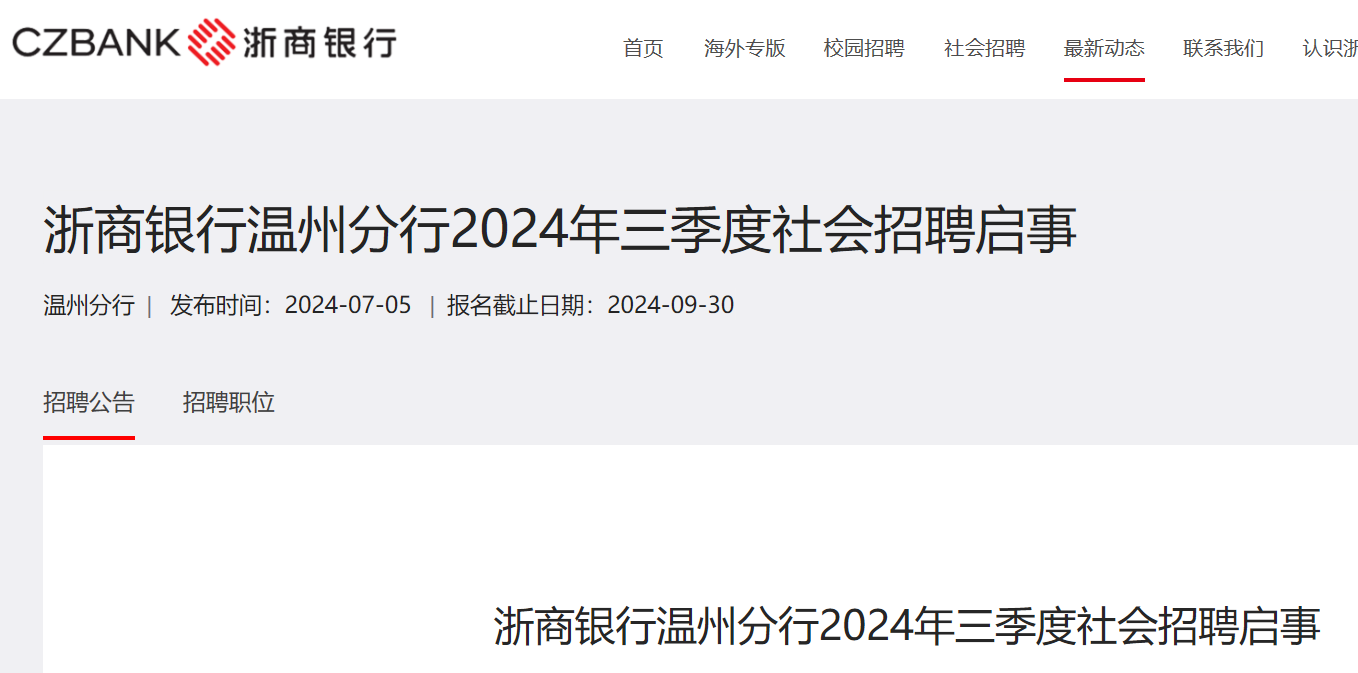 CZBANK 浙商银行

首页 海外专版 校园招聘 社会招聘 最新动态 联系我们 认识浙

浙商银行温州分行2024年三季度社会招聘启事

温州分行 | 发布时间：2024-07-05 | 报名截止日期：2024-09-30

招聘公告 招聘职位

浙商银行温州分行2024年三季度社会招聘启事